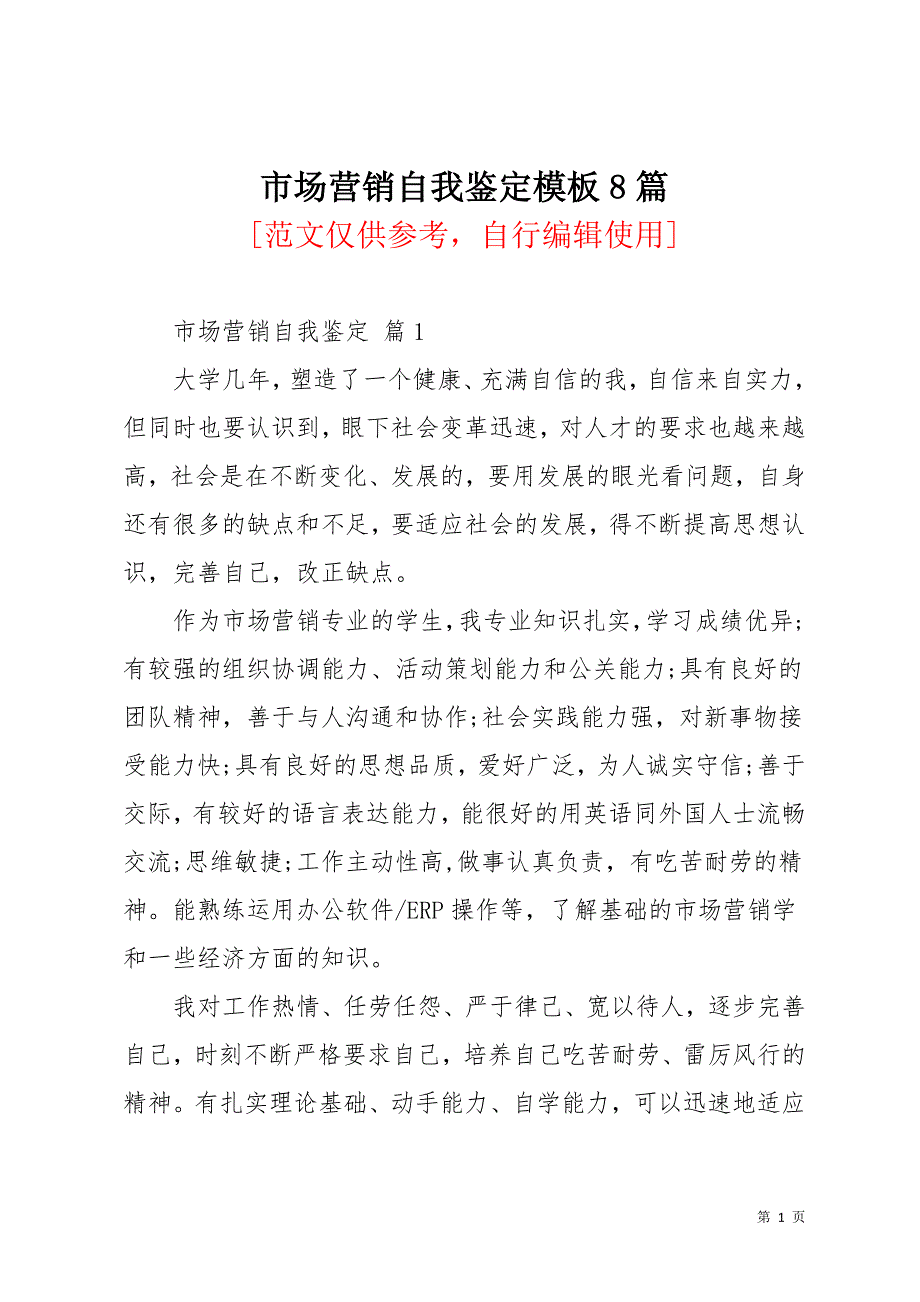 市场营销自我鉴定模板8篇

[范文仅供参考，自行编辑使用]

市场营销自我鉴定 篇1

大学几年，塑造了一个健康、充满自信的我，自信来自实力，但同时也要认识到，眼下社会变革迅速，对人才的要求也越来越高，社会是在不断变化、发展的，要用发展的眼光看问题，自身还有很多的缺点和不足，要适应社会的发展，得不断提高思想认识，完善自己，改正缺点。

作为市场营销专业的学生，我专业知识扎实，学习成绩优异;有较强的组织协调能力、活动策划能力和公关能力;具有良好的团队精神，善于与人沟通和协作;社会实践能力强，对新事物接受能力快;具有良好的思想品质，爱好广泛，为人诚实守信;善于交际，有较好的语言表达能力，能很好的用英语同外国人士流畅交流;思维敏捷;工作主动性高，做事认真负责，有吃苦耐劳的精神。能熟练运用办公软件/ERP操作等，了解基础的市场营销学和一些经济方面的知识。

我对工作热情、任劳任怨、严于律己、宽以待人，逐步完善自己，时刻不断严格要求自己，培养自己吃苦耐劳、雷厉风行的精神。有扎实理论基础、动手能力、自学能力，可以迅速地适应

第 1 页